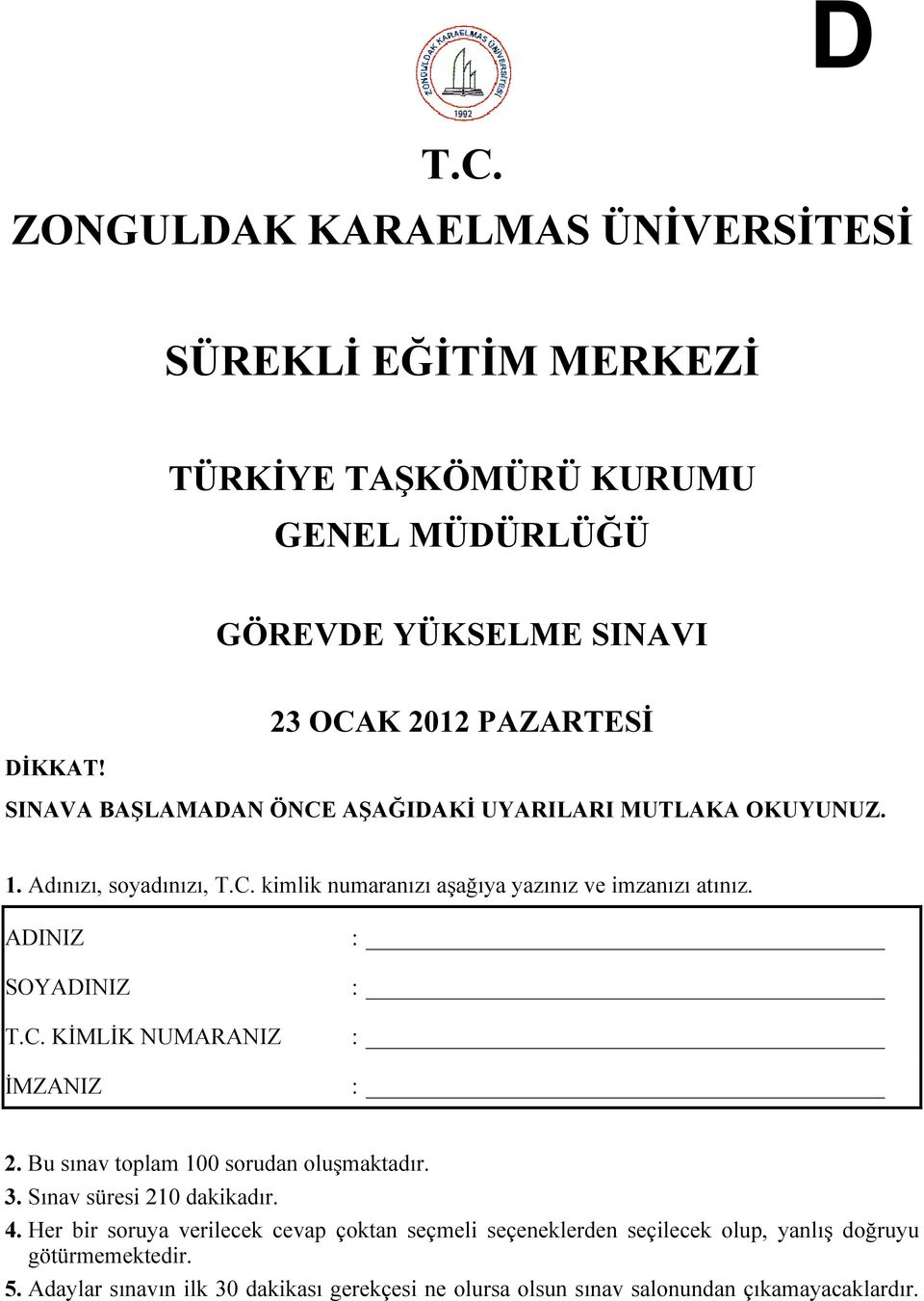 D

ZONGULDAK KARAELMAS ÜNİVERSİTESİ
1992

T.C.
ZONGULDAK KARAELMAS ÜNİVERSİTESİ

SÜREKLİ EĞİTİM MERKEZİ

TÜRKİYE TAŞKÖMÜRÜ KURUMU
GENEL MÜDÜRLÜĞÜ

GÖREVDE YÜKSELME SINAVI

23 OCAK 2012 PAZARTESİ

DİKKAT!
SINAVA BAŞLAMADAN ÖNCE AŞAĞIDAKİ UYARILARI MUTLAKA OKUYUNUZ.

1. Adınızı, soyadınızı, T.C. kimlik numaranızı aşağıya yazınız ve imzanızı atınız.

ADINIZ :

SOYADINIZ :

T.C. KİMLİK NUMARANIZ :

İMZANIZ :

2. Bu sınav toplam 100 sorudan oluşmaktadır.
3. Sınav süresi 210 dakikadır.
4. Her bir soruya verilecek cevap çoktan seçmeli seçeneklerden seçilecek olup, yanlış doğruyu götürmemektedir.
5. Adaylar sınavın ilk 30 dakikası gerekçesi ne olursa olsun sınav salonundan çıkamayacaklardır.